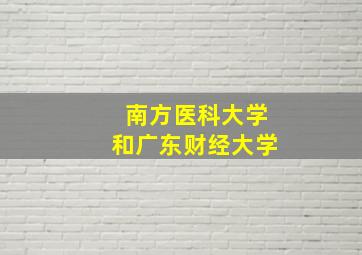 南方医科大学
和广东财经大学